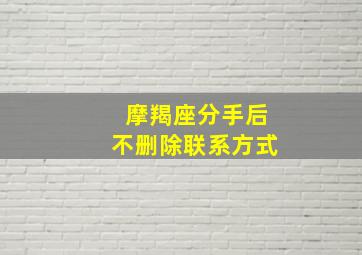 摩羯座分手后
不删除联系方式